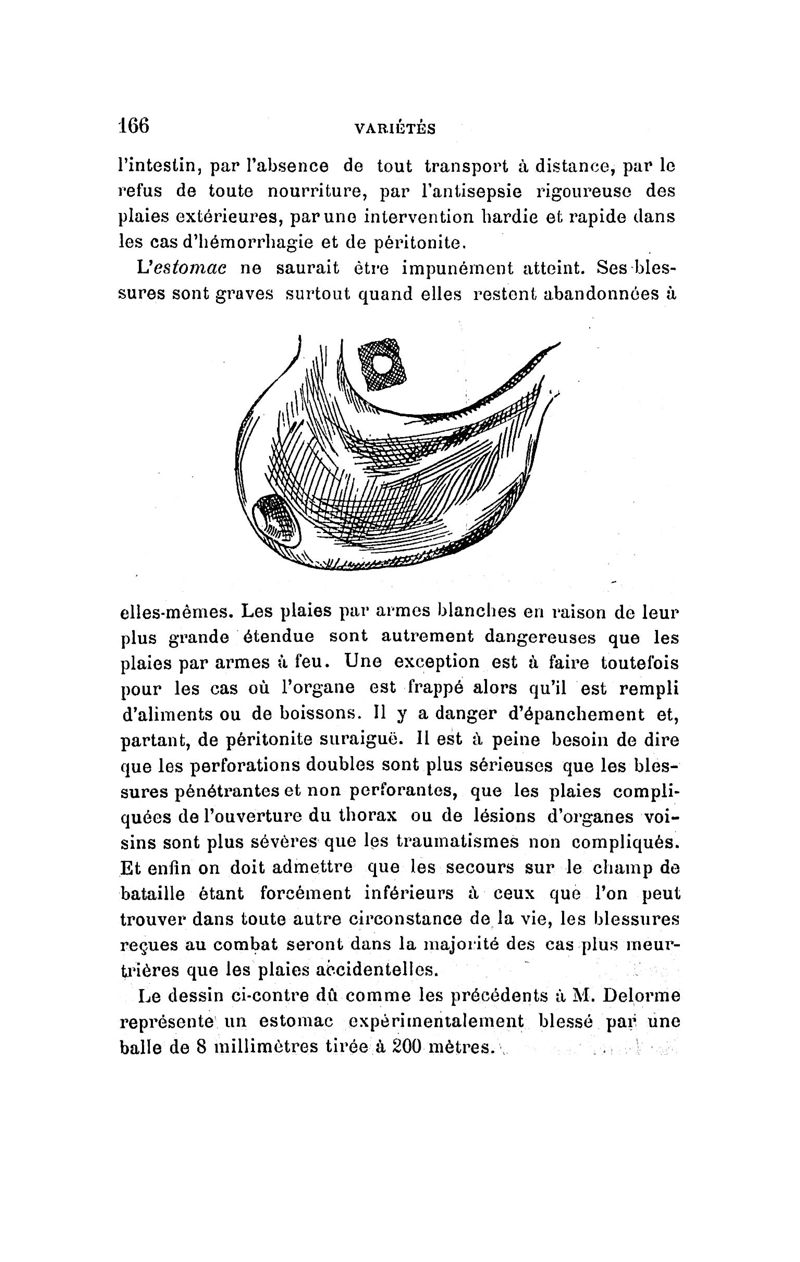 166 VARIÉTÉS

l'intestin, par l'absence de tout transport à distance, par le refus de toute nourriture, par l'antisepsie rigoureuse des plaies extérieures, par une intervention hardie et rapide dans les cas d'hémorrhagie et de péritonite.

L'estomac ne saurait être impunément atteint. Ses blessures sont graves surtout quand elles restent abandonnées à elles-mêmes. Les plaies par armes blanches en raison de leur plus grande étendue sont autrement dangereuses que les plaies par armes à feu. Une exception est à faire toutefois pour les cas où l'organe est frappé alors qu'il est rempli d'aliments ou de boissons. Il y a danger d'épanchement et, partant, de péritonite suraiguë. Il est à peine besoin de dire que les perforations doubles sont plus sérieuses que les blessures pénétrantes et non perforantes, que les plaies compliquées de l'ouverture du thorax ou de lésions d'organes voisins sont plus sévères que les traumatismes non compliqués. Et enfin on doit admettre que les secours sur le champ de bataille étant forcément inférieurs à ceux que l'on peut trouver dans toute autre circonstance de la vie, les blessures reçues au combat seront dans la majorité des cas plus meurtrières que les plaies accidentelles.

Le dessin ci-contre dû comme les précédents à M. Delorme représente un estomac expérimentalement blessé par une balle de 8 millimètres tirée à 200 mètres.